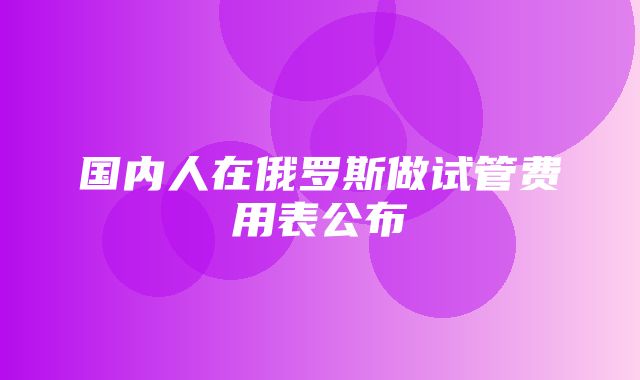 国内人在俄罗斯做试管费用表公布